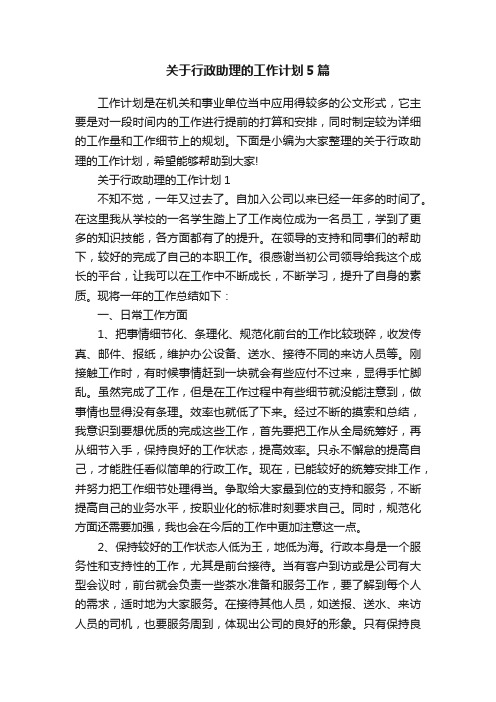 关于行政助理的工作计划5篇

工作计划是在机关和事业单位当中应用得较多的公文形式，它主要是对一段时间内的工作进行提前的打算和安排，同时制定较为详细的工作量和工作细节上的规划。下面是小编为大家整理的关于行政助理的工作计划，希望能够帮助到大家!

关于行政助理的工作计划1

不知不觉，一年又过去了。自加入公司以来已经一年多的时间了。在这里我从学校的一名学生踏上了工作岗位成为一名员工，学到了更多的知识技能，各方面都有了的提升。在领导的支持和同事们的帮助下，较好的完成了自己的本职工作。很感谢当初公司领导给我这个成长的平台，让我可以在工作中不断成长，不断学习，提升了自身的素质。现将一年的工作总结如下：

一、日常工作方面

1、把事情细节化、条理化、规范化前台的工作比较琐碎，收发传真、邮件、报纸，维护办公设备、送水、接待不同的来访人员等。刚接触工作时，有时候事情赶到一块就会有些应付不过来，显得手忙脚乱。虽然完成了工作，但是在工作过程中有些细节就没能注意到，做事情也显得没有条理。效率也就低了下来。经过不断的摸索和总结，我意识到要想优质的完成这些工作，首先要把工作从全局统筹好，再从细节入手，保持良好的工作状态，提高效率。只永不懈怠的提高自己，才能胜任看似简单的行政工作。现在，已能较好的统筹安排工作，并努力把工作细节处理得当。争取给大家最到位的支持和服务，不断提高自己的业务水平，按职业化的标准时刻要求自己。同时，规范化方面还需要加强，我也会在今后的工作中更加注意这一点。

2、保持较好的工作状态人低为王，地低为海。行政本身是一个服务性和支持性的工作，尤其是前台接待。当有客户到访或是公司有大型会议时，前台就会负责一些茶水准备和服务工作，要了解到每个人的需求，适时地为大家服务。在接待其他人员，如送报、送水、来访人员的司机，也要服务周到，体现出公司的良好的形象。只有保持良